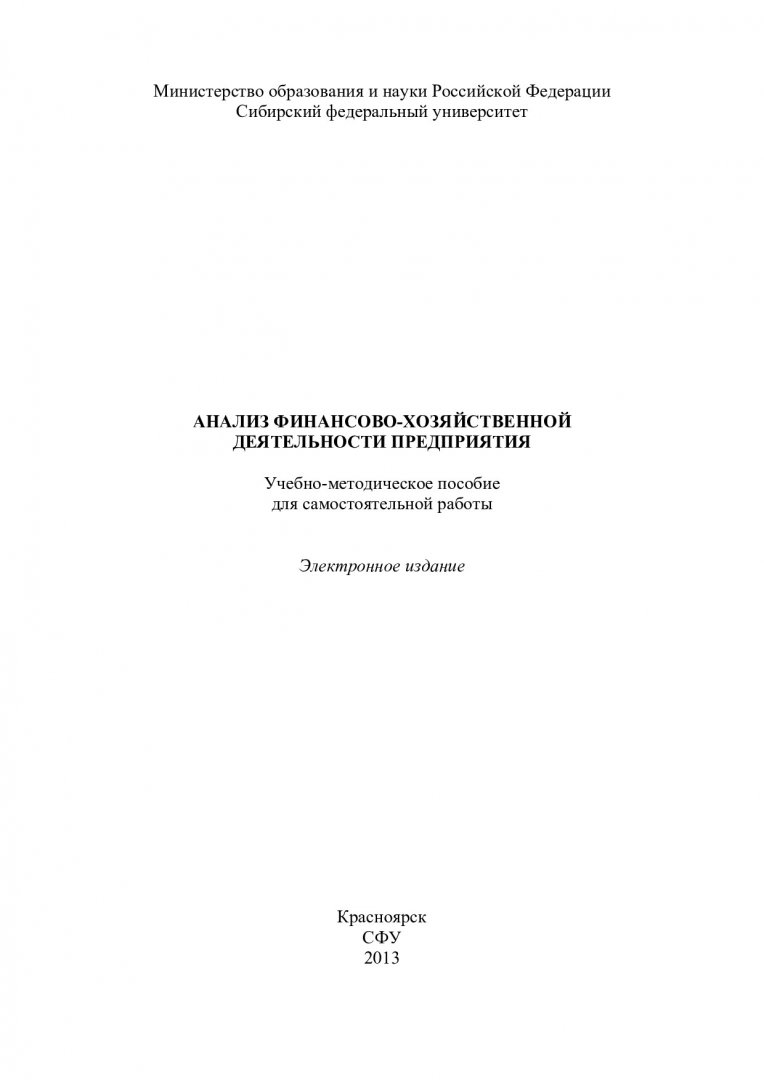 Министерство образования и науки Российской Федерации
Сибирский федеральный университет

АНАЛИЗ ФИНАНСОВО-ХОЗЯЙСТВЕННОЙ ДЕЯТЕЛЬНОСТИ ПРЕДПРИЯТИЯ

Учебно-методическое пособие
для самостоятельной работы

Электронное издание

Красноярск
СФУ
2013